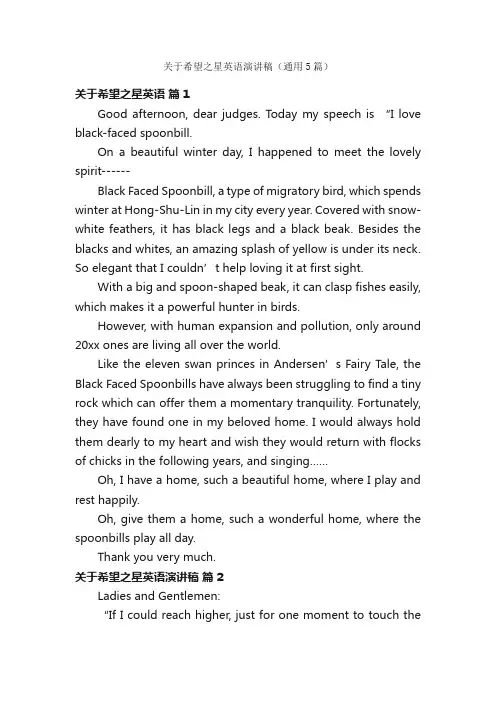 关于希望之星英语演讲稿（通用5篇）

关于希望之星英语 篇1

Good afternoon, dear judges. Today my speech is "I love black-faced spoonbill.

On a beautiful winter day, I happened to meet the lovely spirit------

Black Faced Spoonbill, a type of migratory bird, which spends winter at Hong-Shu-Lin in my city every year. Covered with snow-white feathers, it has black legs and a black beak. Besides the blacks and whites, an amazing splash of yellow is under its neck. So elegant that I couldn' t help loving it at first sight.

With a big and spoon-shaped beak, it can clasp fishes easily, which makes it a powerful hunter in birds.

However, with human expansion and pollution, only around 20xx ones are living all over the world.

Like the eleven swan princes in Andersen' s Fairy Tale, the Black Faced Spoonbills have always been struggling to find a tiny rock which can offer them a momentary tranquility. Fortunately, they have found one in my beloved home. I would always hold them dearly to my heart and wish they would return with flocks of chicks in the following years, and singing……

Oh, I have a home, such a beautiful home, where I play and rest happily.

Oh, give them a home, such a wonderful home, where the spoonbills play all day.

Thank you very much.

关于希望之星英语演讲稿 篇2

Ladies and Gentlemen:

"If I could reach higher, just for one moment to touch the